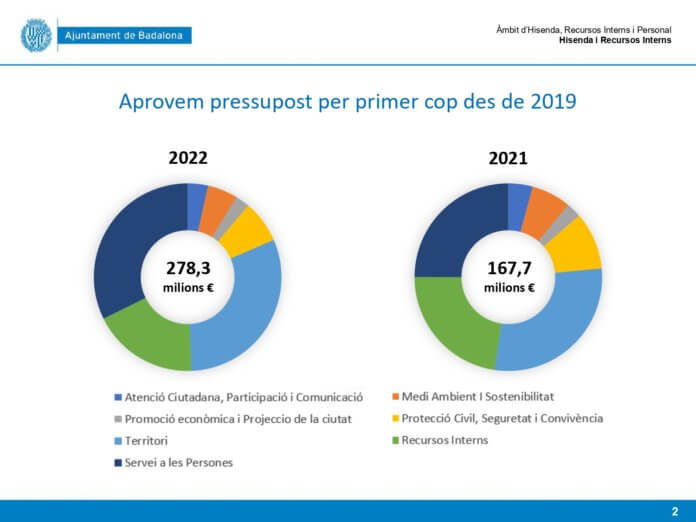 Ajuntament de Badalona

Àmbit d'Hisenda, Recursos Interns i Personal
Hisenda i Recursos Interns

Aprovem pressupost per primer cop des de 2019

2022

278,3
milions €

2021

167,7
milions €

Atenció Ciutadana, Participació i Comunicació
Medi Ambient I Sostenibilitat
Promoció econòmica i Projeccio de la ciutat
Protecció Civil, Seguretat i Convivència
Territori
Recursos Interns
Servei a les Persones

2